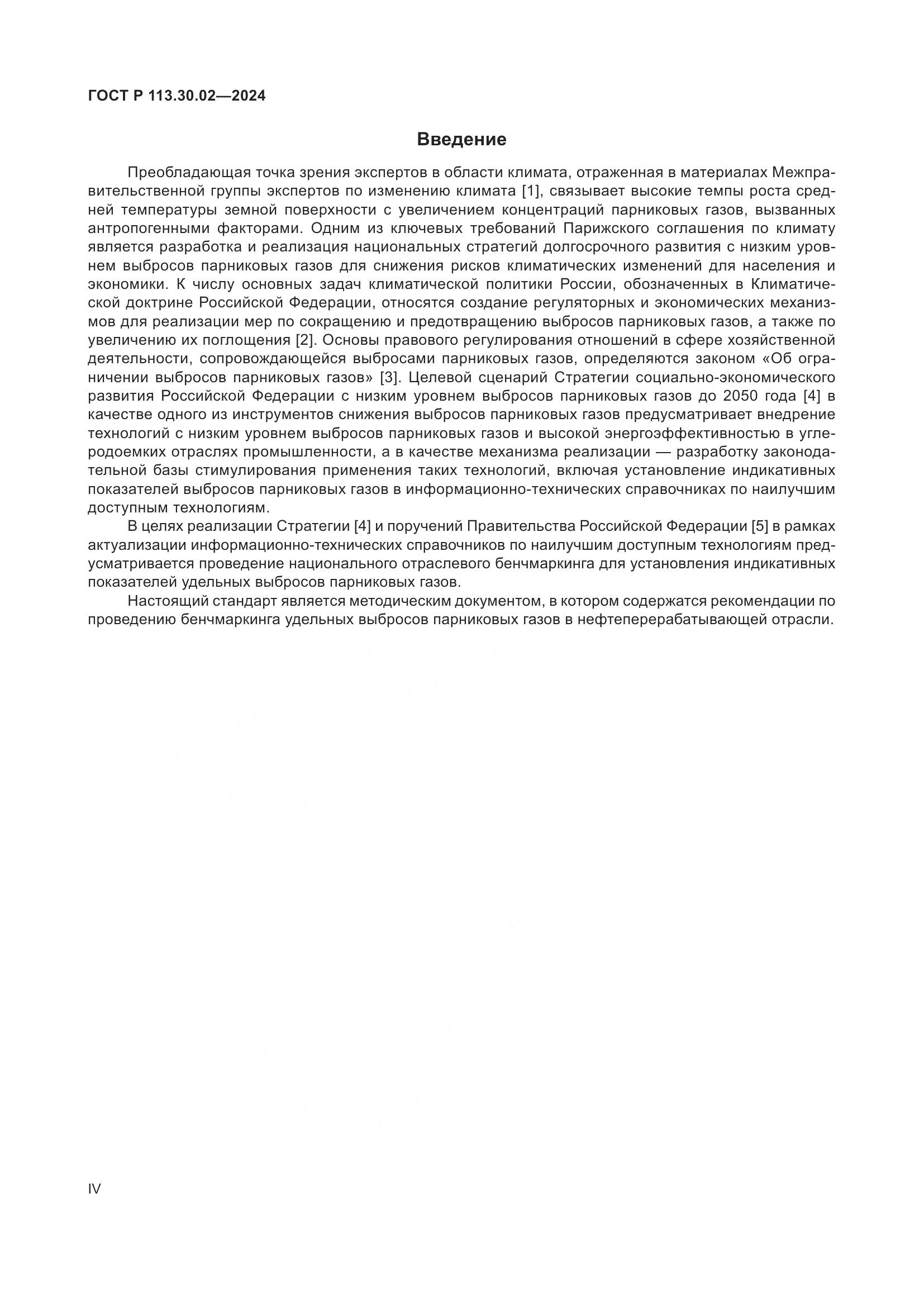 ГОСТ Р 113.30.02—2024

Введение

Преобладающая точка зрения экспертов в области климата, отраженная в материалах Межправительственной группы экспертов по изменению климата [1], связывает высокие темпы роста средней температуры земной поверхности с увеличением концентраций парниковых газов, вызванных антропогенными факторами. Одним из ключевых требований Парижского соглашения по климату является разработка и реализация национальных стратегий долгосрочного развития с низким уровнем выбросов парниковых газов для снижения рисков климатических изменений для населения и экономики. К числу основных задач климатической политики России, обозначенных в Климатической доктрине Российской Федерации, относятся создание регуляторных и экономических механизмов для реализации мер по сокращению и предотвращению выбросов парниковых газов, а также по увеличению их поглощения [2]. Основы правового регулирования отношений в сфере хозяйственной деятельности, сопровождающейся выбросами парниковых газов, определяются законом «Об ограничении выбросов парниковых газов» [3]. Целевой сценарий Стратегии социально-экономического развития Российской Федерации с низким уровнем выбросов парниковых газов до 2050 года [4] в качестве одного из инструментов снижения выбросов парниковых газов предусматривает внедрение технологий с низким уровнем выбросов парниковых газов и высокой энергоэффективностью в углеродоемких отраслях промышленности, а в качестве механизма реализации — разработку законодательной базы стимулирования применения таких технологий, включая установление индикативных показателей выбросов парниковых газов в информационно-технических справочниках по наилучшим доступным технологиям.

В целях реализации Стратегии [4] и поручений Правительства Российской Федерации [5] в рамках актуализации информационно-технических справочников по наилучшим доступным технологиям предусматривается проведение национального отраслевого бенчмаркинга для установления индикативных показателей удельных выбросов парниковых газов.

Настоящий стандарт является методическим документом, в котором содержатся рекомендации по проведению бенчмаркинга удельных выбросов парниковых газов в нефтеперерабатывающей отрасли.

IV